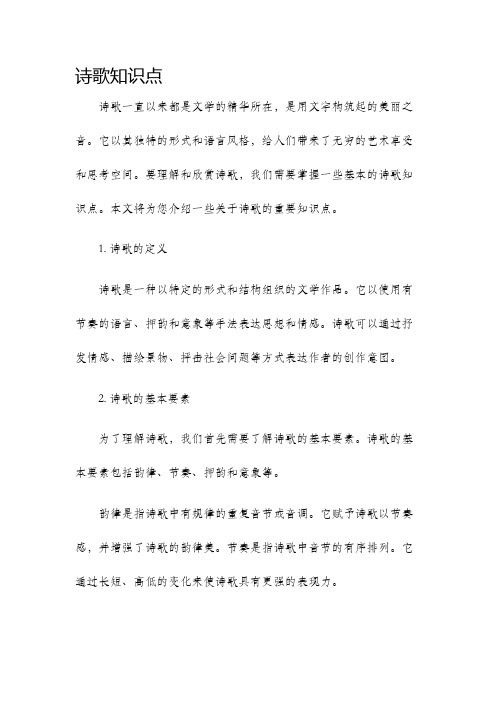 诗歌知识点

诗歌一直以来都是文学的精华所在，是用文字构筑起的美丽之音。它以其独特的形式和语言风格，给人们带来了无穷的艺术享受和思考空间。要理解和欣赏诗歌，我们需要掌握一些基本的诗歌知识点。本文将为您介绍一些关于诗歌的重要知识点。

1. 诗歌的定义

诗歌是一种以特定的形式和结构组织的文学作品。它以使用有节奏的语言、押韵和意象等手法表达思想和情感。诗歌可以通过抒发情感、描绘景物、抨击社会问题等方式表达作者的创作意图。

2. 诗歌的基本要素

为了理解诗歌，我们首先需要了解诗歌的基本要素。诗歌的基本要素包括韵律、节奏、押韵和意象等。

韵律是指诗歌中有规律的重复音节或音调。它赋予诗歌以节奏感，并增强了诗歌的韵律美。节奏是指诗歌中音节的有序排列。它通过长短、高低的变化来使诗歌具有更强的表现力。